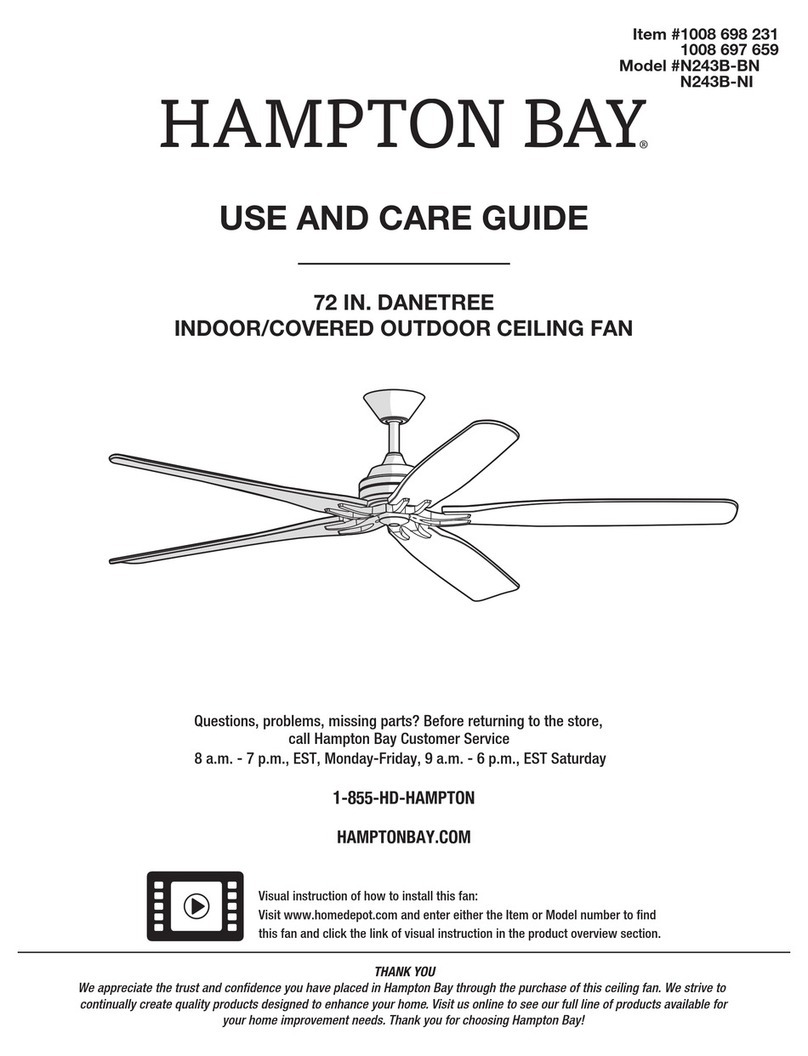 Item #1008 698 231
1008 697 659
Model #N243B-BN
N243B-NI

HAMPTON BAY®

USE AND CARE GUIDE

72 IN. DANETREE
INDOOR/COVERED OUTDOOR CEILING FAN

Questions, problems, missing parts? Before returning to the store, call Hampton Bay Customer Service
8 a.m. - 7 p.m., EST, Monday-Friday, 9 a.m. - 6 p.m., EST Saturday

1-855-HD-HAMPTON

HAMPTONBAY.COM

Visual instruction of how to install this fan:
Visit www.homedepot.com and enter either the Item or Model number to find this fan and click the link of visual instruction in the product overview section.

THANK YOU
We appreciate the trust and confidence you have placed in Hampton Bay through the purchase of this ceiling fan. We strive to continually create quality products designed to enhance your home. Visit us online to see our full line of products available for your home improvement needs. Thank you for choosing Hampton Bay!